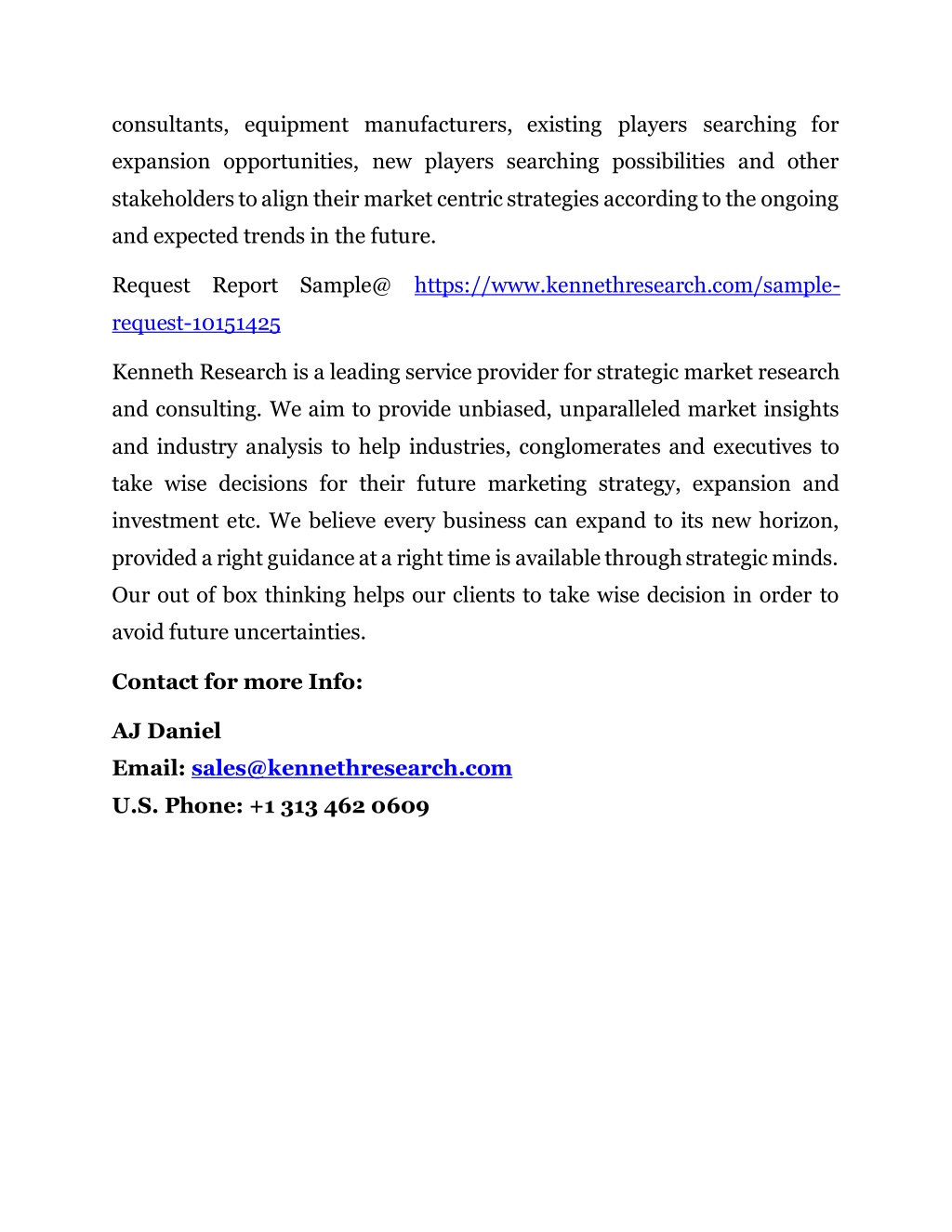 consultants, equipment manufacturers, existing players searching for expansion opportunities, new players searching possibilities and other stakeholders to align their market centric strategies according to the ongoing and expected trends in the future.

Request Report Sample@ https://www.kennethresearch.com/sample-request-10151425

Kenneth Research is a leading service provider for strategic market research and consulting. We aim to provide unbiased, unparalleled market insights and industry analysis to help industries, conglomerates and executives to take wise decisions for their future marketing strategy, expansion and investment etc. We believe every business can expand to its new horizon, provided a right guidance at a right time is available through strategic minds. Our out of box thinking helps our clients to take wise decision in order to avoid future uncertainties.

Contact for more Info:

AJ Daniel
Email: sales@kennethresearch.com
U.S. Phone: +1 313 462 0609